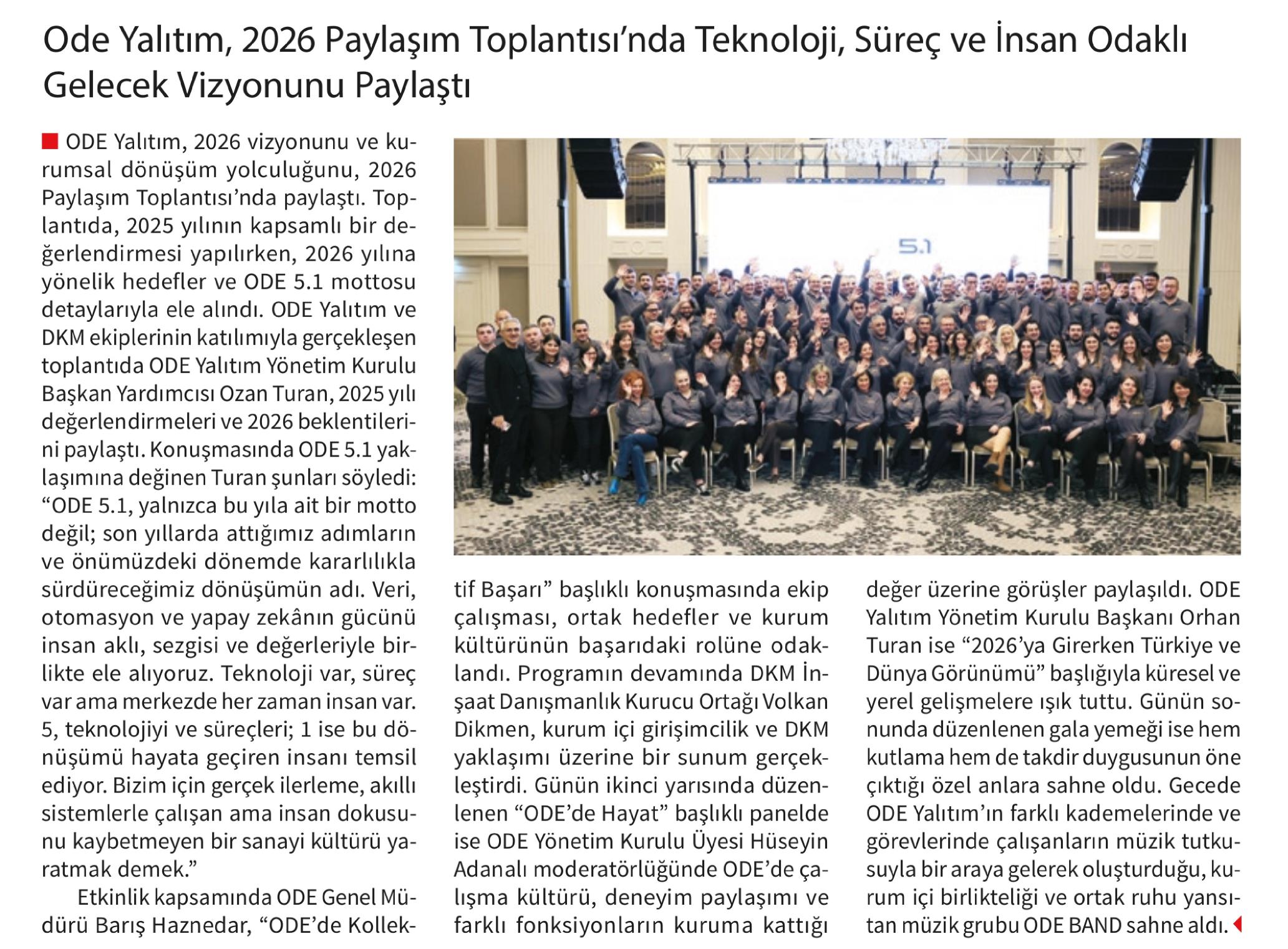 Ode Yalıtım, 2026 Paylaşım Toplantısı'nda Teknoloji, Süreç ve İnsan Odaklı Gelecek Vizyonunu Paylaştı

ODE Yalıtım, 2026 vizyonunu ve kurumsal dönüşüm yolculuğunu, 2026 Paylaşım Toplantısı'nda paylaştı. Toplantıda, 2025 yılının kapsamlı bir değerlendirmesi yapılırken, 2026 yılına yönelik hedefler ve ODE 5.1 mottosu detaylarıyla ele alındı. ODE Yalıtım ve DKM ekiplerinin katılımıyla gerçekleşen toplantıda ODE Yalıtım Yönetim Kurulu Başkan Yardımcısı Ozan Turan, 2025 yılı değerlendirmeleri ve 2026 beklentilerini paylaştı. Konuşmasında ODE 5.1 yaklaşımına değinen Turan şunları söyledi: "ODE 5.1, yalnızca bu yıla ait bir motto değil; son yıllarda attığımız adımların ve önümüzdeki dönemde kararlılıkla sürdüreceğimiz dönüşümün adı. Veri, otomasyon ve yapay zekânın gücünü insan aklı, sezgisi ve değerleriyle birlikte ele alıyoruz. Teknoloji var, süreç var ama merkezde her zaman insan var. 5, teknolojiyi ve süreçleri; 1 ise bu dönüşümü hayata geçiren insanı temsil ediyor. Bizim için gerçek ilerleme, akıllı sistemlerle çalışan ama insan dokusunu kaybetmeyen bir sanayi kültürü yaratmak demek."

Etkinlik kapsamında ODE Genel Müdürü Barış Haznedar, "ODE'de Kollektif Başarı" başlıklı konuşmasında ekip çalışması, ortak hedefler ve kurum kültürünün başarıdaki rolüne odaklandı. Programın devamında DKM İnşaat Danışmanlık Kurucu Ortağı Volkan Dikmen, kurum içi girişimcilik ve DKM yaklaşımı üzerine bir sunum gerçekleştirdi. Günün ikinci yarısında düzenlenen "ODE'de Hayat" başlıklı panelde ise ODE Yönetim Kurulu Üyesi Hüseyin Adanalı moderatörlüğünde ODE'de çalışma kültürü, deneyim paylaşımı ve farklı fonksiyonların kuruma kattığı değer üzerine görüşler paylaşıldı. ODE Yalıtım Yönetim Kurulu Başkanı Orhan Turan ise "2026'ya Girerken Türkiye ve Dünya Görünümü" başlığıyla küresel ve yerel gelişmelere ışık tuttu. Günün sonunda düzenlenen gala yemeği ise hem kutlama hem de takdir duygusunun öne çıktığı özel anlara sahne oldu. Gecede ODE Yalıtım'ın farklı kademelerinde ve görevlerinde çalışanların müzik tutkusuyla bir araya gelerek oluşturduğu, kurum içi birlikteliği ve ortak ruhu yansıtan müzik grubu ODE BAND sahne aldı.

5.1